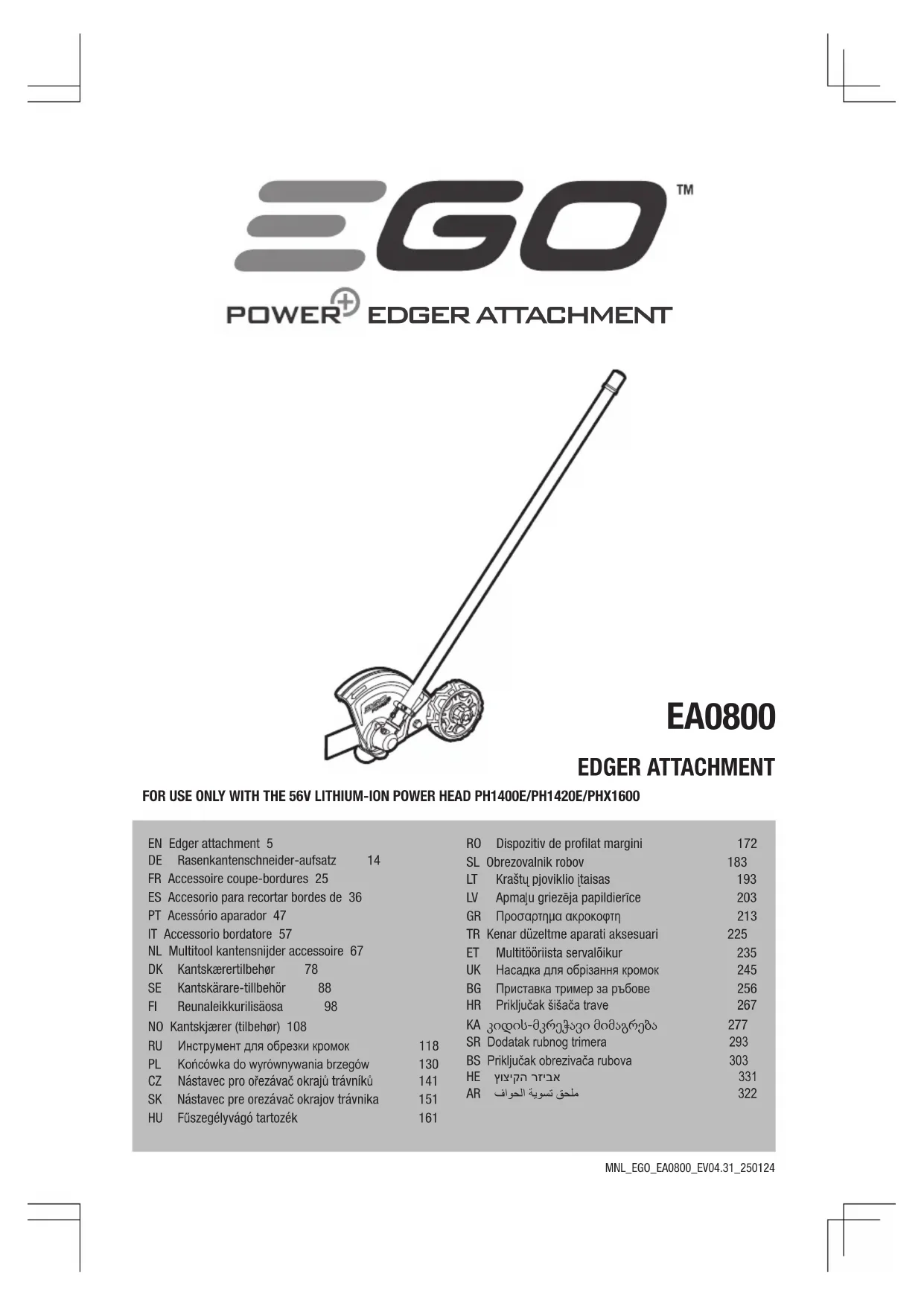 EGO™

POWER+ EDGER ATTACHMENT

EA0800

EDGER ATTACHMENT

FOR USE ONLY WITH THE 56V LITHIUM-ION POWER HEAD PH1400E/PH1420E/PHX1600

EN Edger attachment 5
DE Rasenkantenschneider-aufsatz 14
FR Accessoire coupe-bordures 25
ES Accesorio para recortar bordes de 36
PT Acessório aparador 47
IT Accessorio bordatore 57
NL Multitool kantensnijder accessoire 67
DK Kantskærertilbehør 78
SE Kantskärare-tillbehör 88
FI Reunaleikkurilisäosa 98
NO Kantskjærer (tilbehør) 108
RU Инструмент для обрезки кромок 118
PL Końcówka do wyrównywania brzegów 130
CZ Nástavec pro ořezávač okrajů trávníků 141
SK Nástavec pre orezávač okrajov trávnika 151
HU Fűszegélyvágó tartozék 161

RO Dispozitiv de profilat margini 172
SL Obrezovalnik robov 183
LT Kraštų pjoviklio įtaisas 193
LV Apmaļu griezēja papildierīce 203
GR Προσαρτημα ακροκοφτη 213
TR Kenar düzeltme aparati aksesuari 225
ET Multitööriista servalõikur 235
UK Насадка для обрізання кромок 245
BG Приставка тример за ръбове 256
HR Priključak šišača trave 267
KA კიდის-მკრეჭავი მიმაგრება 277
SR Dodatak rubnog trimera 293
BS Priključak obrezivača rubova 303
HE אביזר הקיצוץ 331
AR ملحق تسوية الحواف 322

MNL_EGO_EA0800_EV04.31_250124